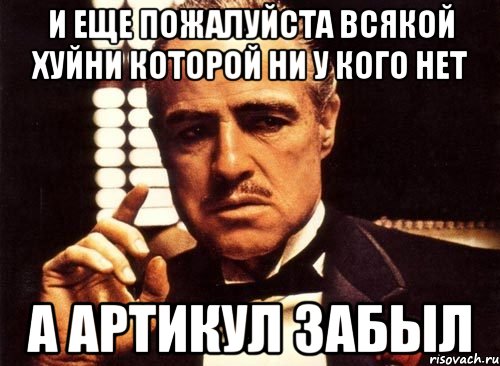 И ЕЩЕ ПОЖАЛУЙСТА ВСЯКОЙ ХУЙНИ КОТОРОЙ НИ У КОГО НЕТ

А АРТИКУЛ ЗАБЫЛ

risovach.ru